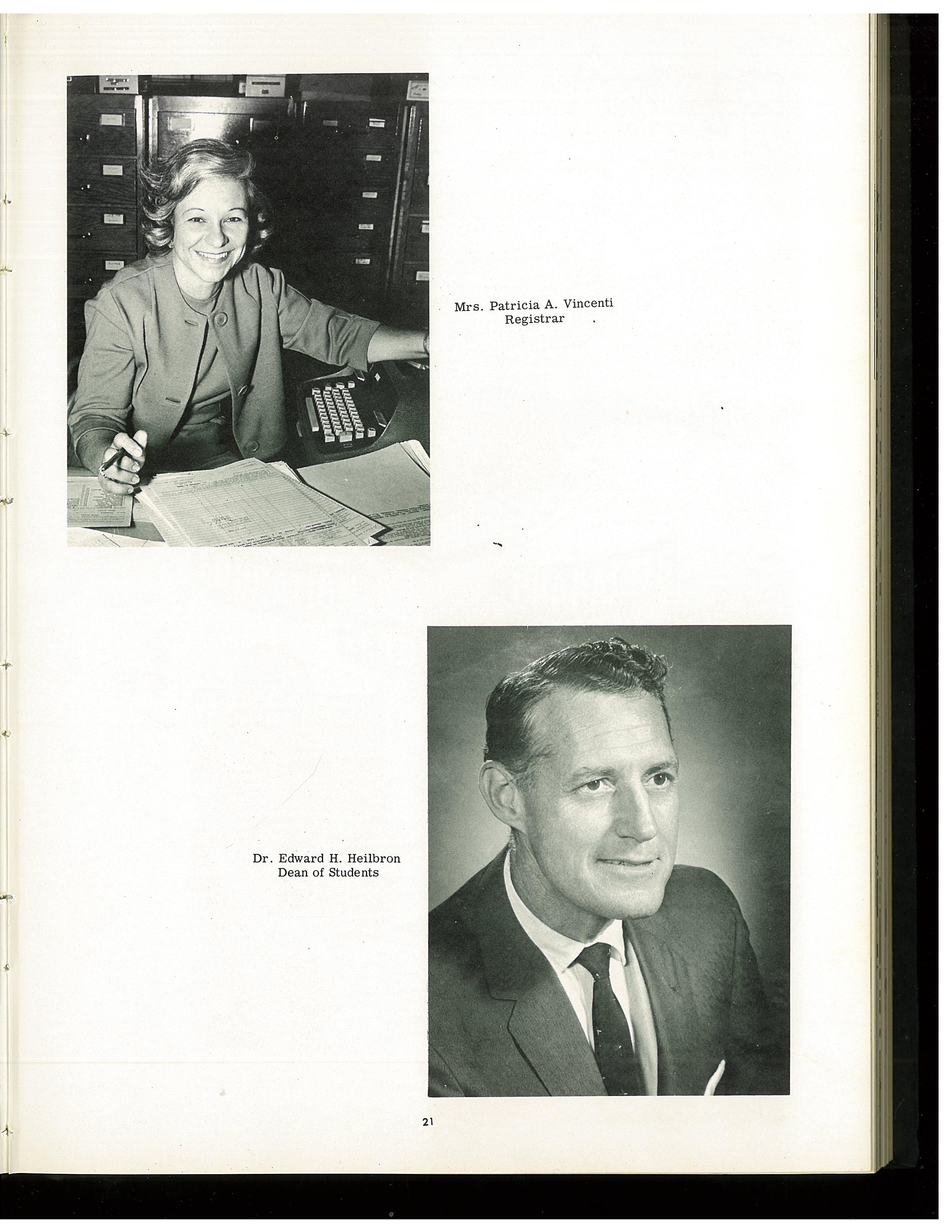 Mrs. Patricia A. Vincenti
Registrar

Dr. Edward H. Heilbron
Dean of Students

21